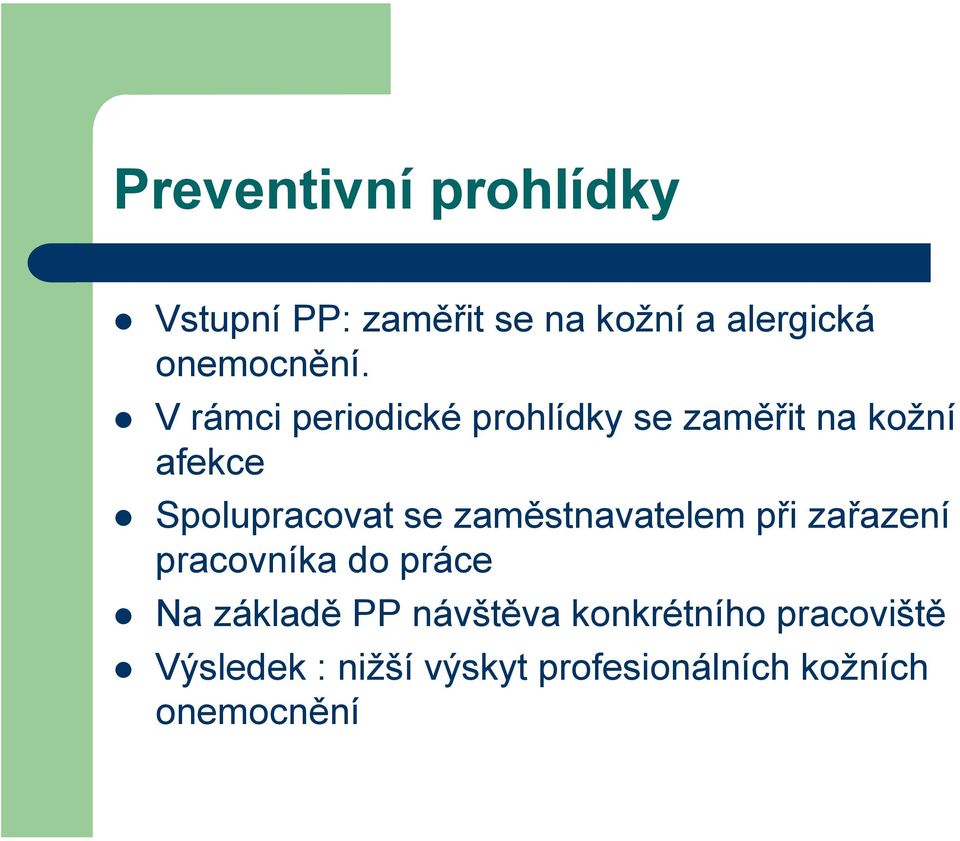 Preventivní prohlídky

- Vstupní PP: zaměřit se na kožní a alergická onemocnění.
- V rámci periodické prohlídky se zaměřit na kožní afekce
- Spolupracovat se zaměstnavatelem při zařazení pracovníka do práce
- Na základě PP návštěva konkrétního pracoviště
- Výsledek : nižší výskyt profesionálních kožních onemocnění